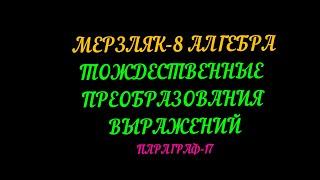 МЕРЗЛЯК-8 АЛГЕБРА
ТОЖДЕСТВЕННЫЕ ПРЕОБРАЗОВАНИЯ ВЫРАЖЕНИЙ
ПАРАГРАФ-17